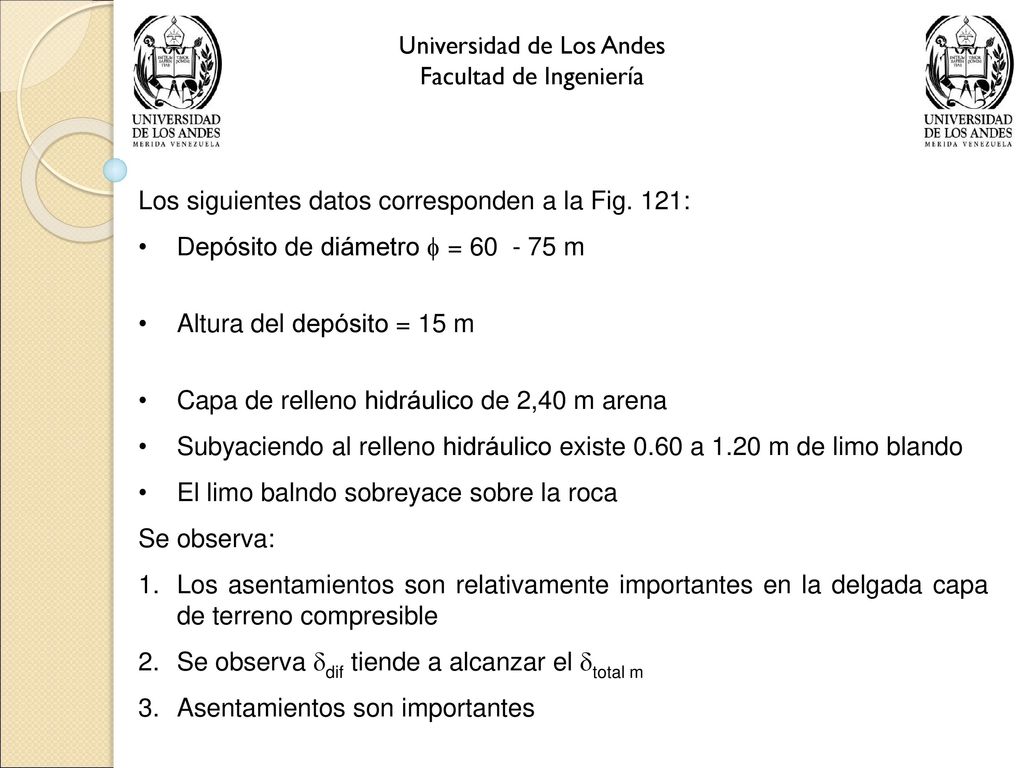 UNIVERSIDAD DE LOS ANDES
MERIDA VENEZUELA

Universidad de Los Andes
Facultad de Ingeniería

UNIVERSIDAD DE LOS ANDES
MERIDA VENEZUELA

Los siguientes datos corresponden a la Fig. 121:

• Depósito de diámetro $\phi$ = 60 - 75 m

• Altura del depósito = 15 m

• Capa de relleno hidráulico de 2,40 m arena

• Subyaciendo al relleno hidráulico existe 0.60 a 1.20 m de limo blando

• El limo balndo sobreyace sobre la roca

Se observa:

1. Los asentamientos son relativamente importantes en la delgada capa de terreno compresible

2. Se observa $\delta_{dif}$ tiende a alcanzar el $\delta_{total\ m}$

3. Asentamientos son importantes